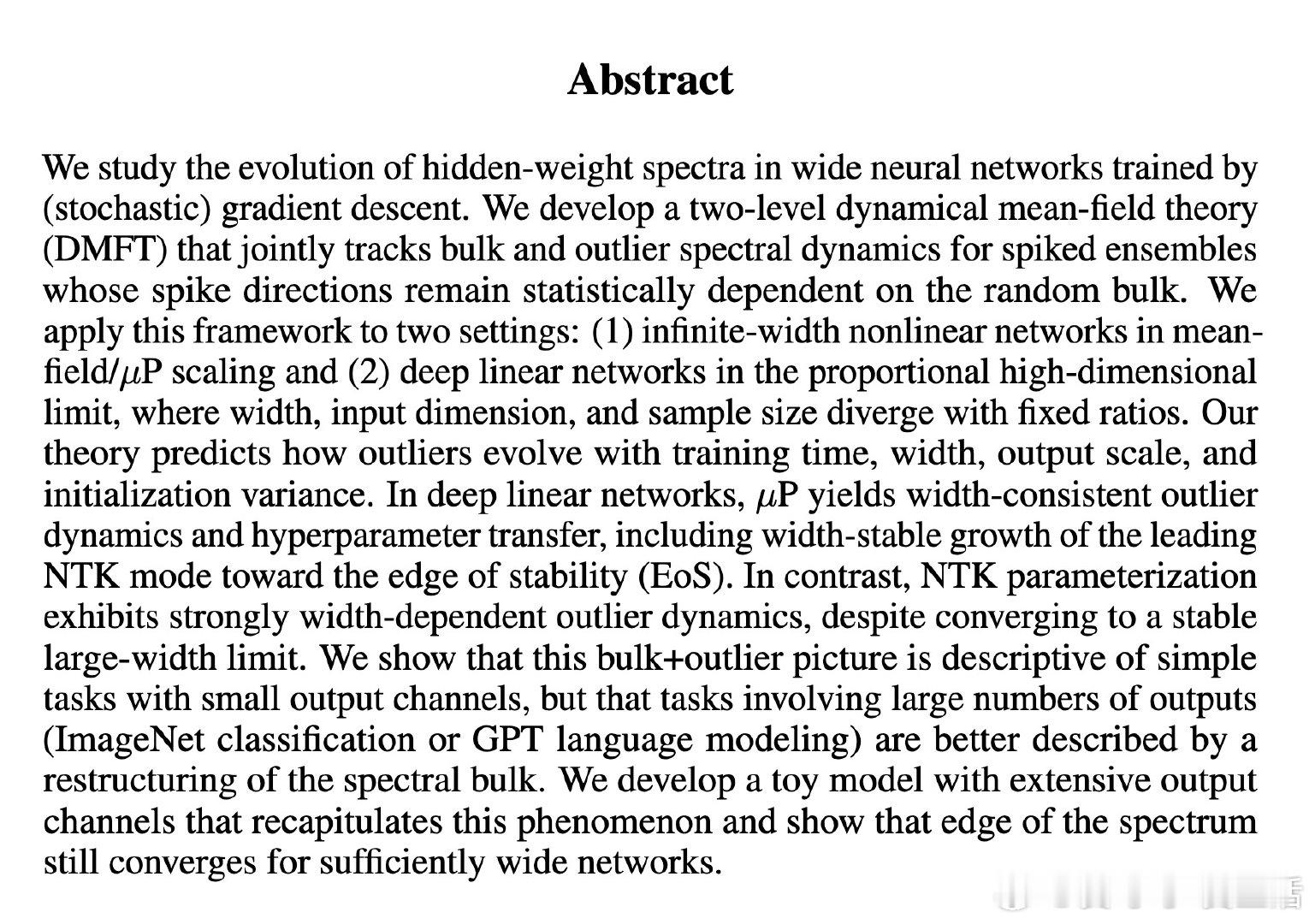 Abstract

We study the evolution of hidden-weight spectra in wide neural networks trained by (stochastic) gradient descent. We develop a two-level dynamical mean-field theory (DMFT) that jointly tracks bulk and outlier spectral dynamics for spiked ensembles whose spike directions remain statistically dependent on the random bulk. We apply this framework to two settings: (1) infinite-width nonlinear networks in mean-field/$\mu$P scaling and (2) deep linear networks in the proportional high-dimensional limit, where width, input dimension, and sample size diverge with fixed ratios. Our theory predicts how outliers evolve with training time, width, output scale, and initialization variance. In deep linear networks, $\mu$P yields width-consistent outlier dynamics and hyperparameter transfer, including width-stable growth of the leading NTK mode toward the edge of stability (EoS). In contrast, NTK parameterization exhibits strongly width-dependent outlier dynamics, despite converging to a stable large-width limit. We show that this bulk+outlier picture is descriptive of simple tasks with small output channels, but that tasks involving large numbers of outputs (ImageNet classification or GPT language modeling) are better described by a restructuring of the spectral bulk. We develop a toy model with extensive output channels that recapitulates this phenomenon and show that edge of the spectrum still converges for sufficiently wide networks.